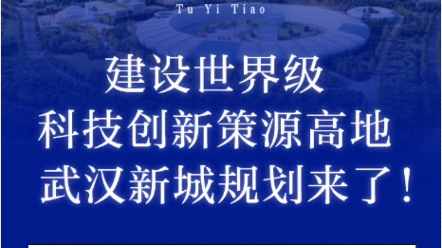 Tu Yi Tiao

建设世界级
科技创新策源高地
武汉新城规划来了！